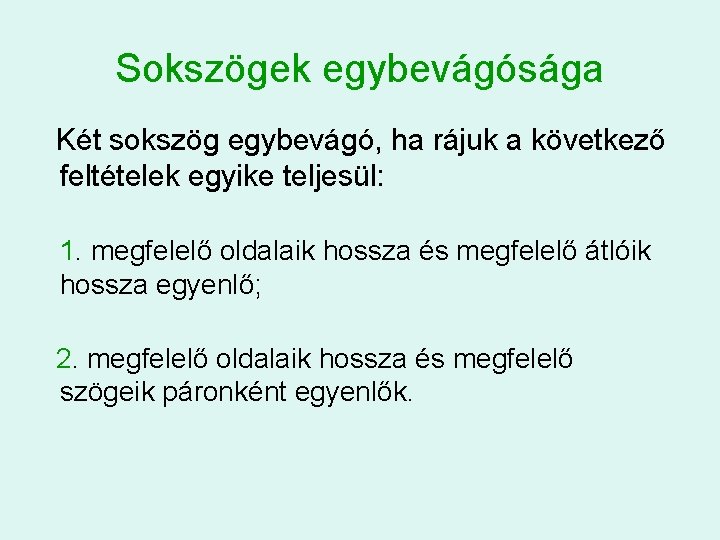 Sokszögek egybevágósága

Két sokszög egybevágó, ha rájuk a következő feltételek egyike teljesül:

1. megfelelő oldalaik hossza és megfelelő átlóik hossza egyenlő;

2. megfelelő oldalaik hossza és megfelelő szögeik páronként egyenlők.